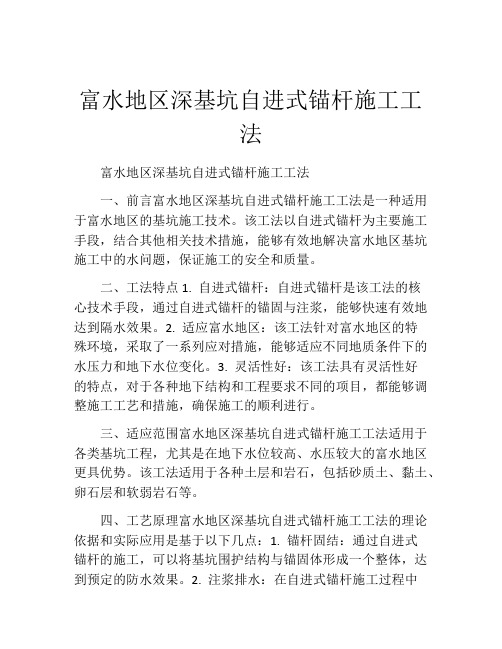 富水地区深基坑自进式锚杆施工工法

富水地区深基坑自进式锚杆施工工法

一、前言富水地区深基坑自进式锚杆施工工法是一种适用于富水地区的基坑施工技术。该工法以自进式锚杆为主要施工手段，结合其他相关技术措施，能够有效地解决富水地区基坑施工中的水问题，保证施工的安全和质量。

二、工法特点 1. 自进式锚杆：自进式锚杆是该工法的核心技术手段，通过自进式锚杆的锚固与注浆，能够快速有效地达到隔水效果。2. 适应富水地区：该工法针对富水地区的特殊环境，采取了一系列应对措施，能够适应不同地质条件下的水压力和地下水位变化。3. 灵活性好：该工法具有灵活性好的特点，对于各种地下结构和工程要求不同的项目，都能够调整施工工艺和措施，确保施工的顺利进行。

三、适应范围富水地区深基坑自进式锚杆施工工法适用于各类基坑工程，尤其是在地下水位较高、水压较大的富水地区更具优势。该工法适用于各种土层和岩石，包括砂质土、黏土、卵石层和软弱岩石等。

四、工艺原理富水地区深基坑自进式锚杆施工工法的理论依据和实际应用是基于以下几点：1. 锚杆固结：通过自进式锚杆的施工，可以将基坑围护结构与锚固体形成一个整体，达到预定的防水效果。2. 注浆排水：在自进式锚杆施工过程中